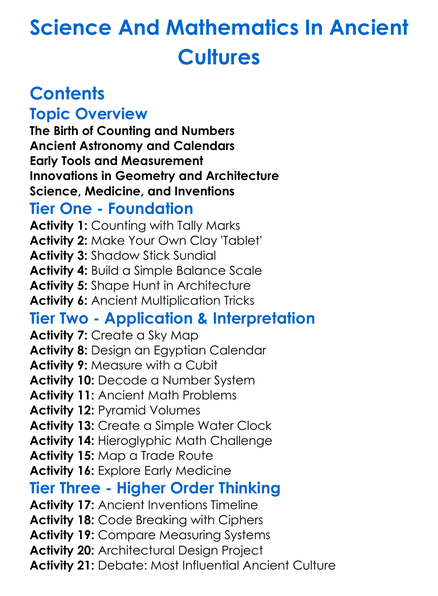 Science And Mathematics In Ancient Cultures

Contents

Topic Overview

The Birth of Counting and Numbers
Ancient Astronomy and Calendars
Early Tools and Measurement
Innovations in Geometry and Architecture
Science, Medicine, and Inventions

Tier One - Foundation

Activity 1: Counting with Tally Marks
Activity 2: Make Your Own Clay 'Tablet'
Activity 3: Shadow Stick Sundial
Activity 4: Build a Simple Balance Scale
Activity 5: Shape Hunt in Architecture
Activity 6: Ancient Multiplication Tricks

Tier Two - Application & Interpretation

Activity 7: Create a Sky Map
Activity 8: Design an Egyptian Calendar
Activity 9: Measure with a Cubit
Activity 10: Decode a Number System
Activity 11: Ancient Math Problems
Activity 12: Pyramid Volumes
Activity 13: Create a Simple Water Clock
Activity 14: Hieroglyphic Math Challenge
Activity 15: Map a Trade Route
Activity 16: Explore Early Medicine

Tier Three - Higher Order Thinking

Activity 17: Ancient Inventions Timeline
Activity 18: Code Breaking with Ciphers
Activity 19: Compare Measuring Systems
Activity 20: Architectural Design Project
Activity 21: Debate: Most Influential Ancient Culture